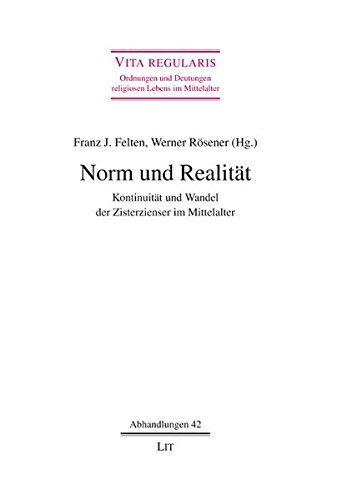 VITA REGULARIS
Ordnungen und Deutungen religiosen Lebens im Mittelalter

Franz J. Felten, Werner Rösener (Hg.)

Norm und Realität

Kontinuität und Wandel der Zisterzienser im Mittelalter

Abhandlungen 42

LIT